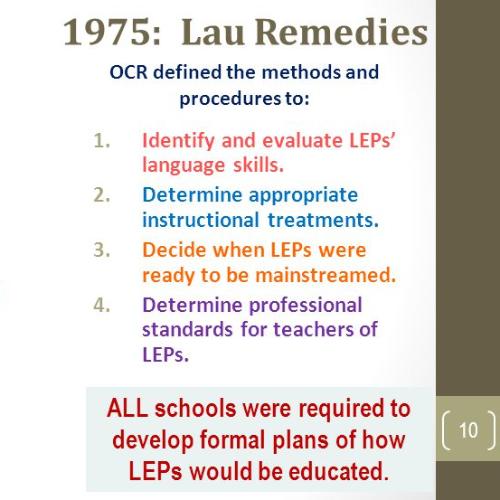 1975: Lau Remedies

OCR defined the methods and procedures to:

1. Identify and evaluate LEPs' language skills.
2. Determine appropriate instructional treatments.
3. Decide when LEPs were ready to be mainstreamed.
4. Determine professional standards for teachers of LEPs.

ALL schools were required to develop formal plans of how LEPs would be educated.

10